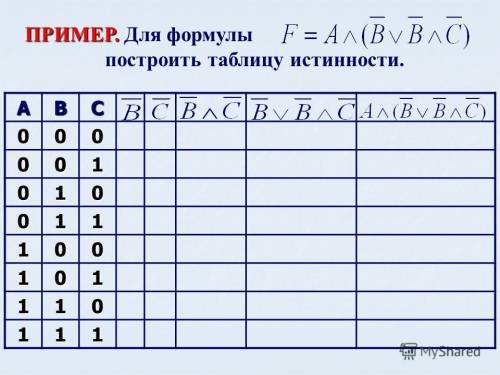 ПРИМЕР. Для формулы $F = A \wedge (\overline{B} \vee \overline{B} \wedge \overline{C})$ построить таблицу истинности.

| A | B | C | $\overline{B}$ | $\overline{C}$ | $\overline{B} \wedge \overline{C}$ | $\overline{B} \vee \overline{B} \wedge \overline{C}$ | $A \wedge (\overline{B} \vee \overline{B} \wedge \overline{C})$ |
|---|---|---|---|---|---|---|---|
| 0 | 0 | 0 | | | | | |
| 0 | 0 | 1 | | | | | |
| 0 | 1 | 0 | | | | | |
| 0 | 1 | 1 | | | | | |
| 1 | 0 | 0 | | | | | |
| 1 | 0 | 1 | | | | | |
| 1 | 1 | 0 | | | | | |
| 1 | 1 | 1 | | | | | |

MyShared